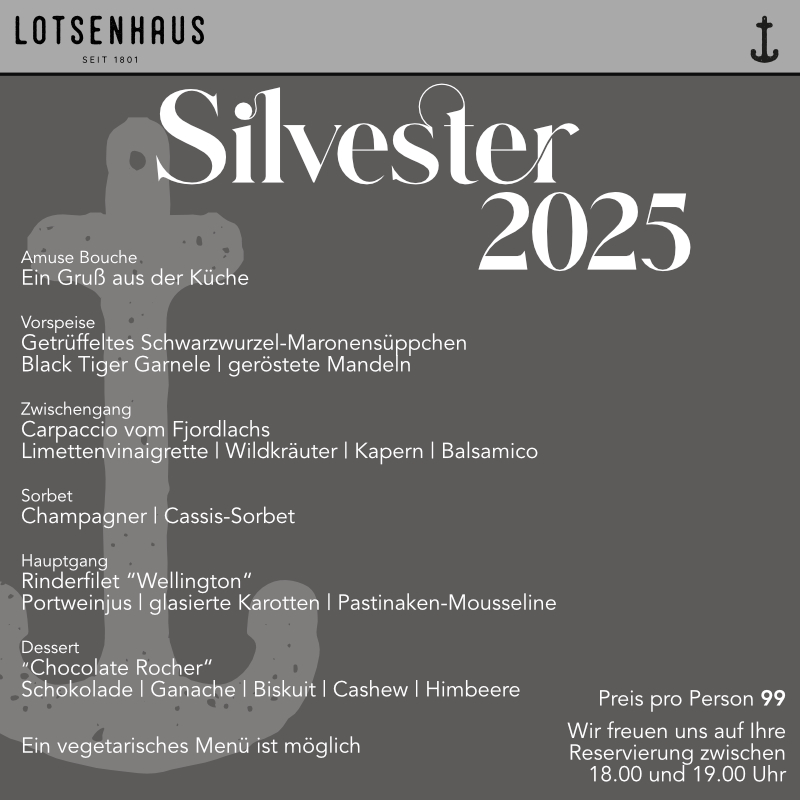 LOTSENHAUS
SEIT 1801

Silvester
2025

Amuse Bouche
Ein Gruß aus der Küche

Vorspeise
Getrüffeltes Schwarzwurzel-Maronensüppchen
Black Tiger Garnele | geröstete Mandeln

Zwischengang
Carpaccio vom Fjordlachs
Limettenvinaigrette | Wildkräuter | Kapern | Balsamico

Sorbet
Champagner | Cassis-Sorbet

Hauptgang
Rinderfilet “Wellington“
Portweinjus | glasierte Karotten | Pastinaken-Mousseline

Dessert
“Chocolate Rocher“
Schokolade | Ganache | Biskuit | Cashew | Himbeere

Ein vegetarisches Menü ist möglich

Preis pro Person 99

Wir freuen uns auf Ihre Reservierung zwischen 18.00 und 19.00 Uhr